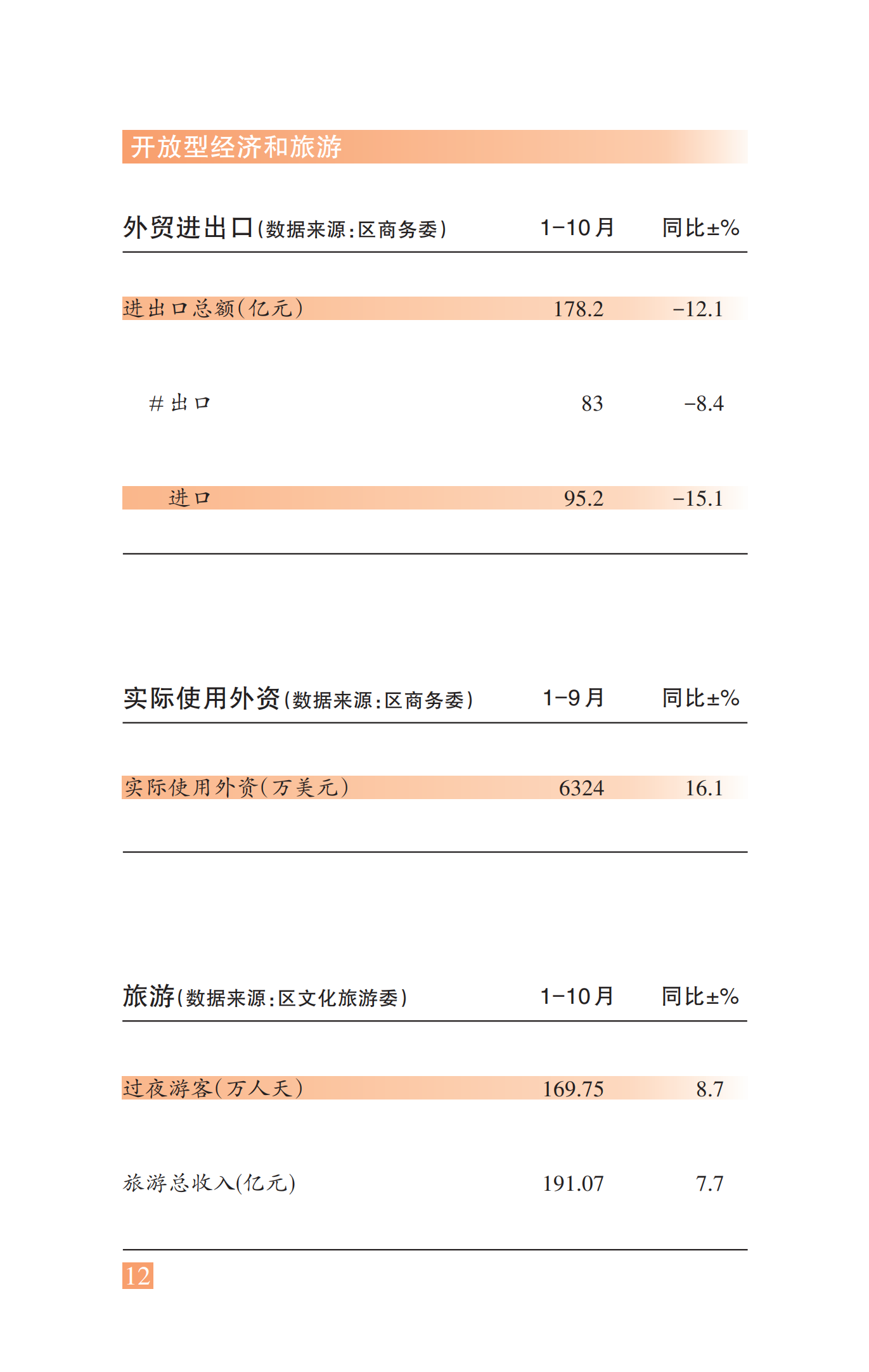 开放型经济和旅游

| 外贸进出口(数据来源:区商务委) | 1-10月 | 同比±% |
|---|---|---|
| 进出口总额(亿元) | 178.2 | -12.1 |
| #出口 | 83 | -8.4 |
| 进口 | 95.2 | -15.1 |

| 实际使用外资(数据来源:区商务委) | 1-9月 | 同比±% |
|---|---|---|
| 实际使用外资(万美元) | 6324 | 16.1 |

| 旅游(数据来源:区文化旅游委) | 1-10月 | 同比±% |
|---|---|---|
| 过夜游客(万人天) | 169.75 | 8.7 |
| 旅游总收入(亿元) | 191.07 | 7.7 |

12